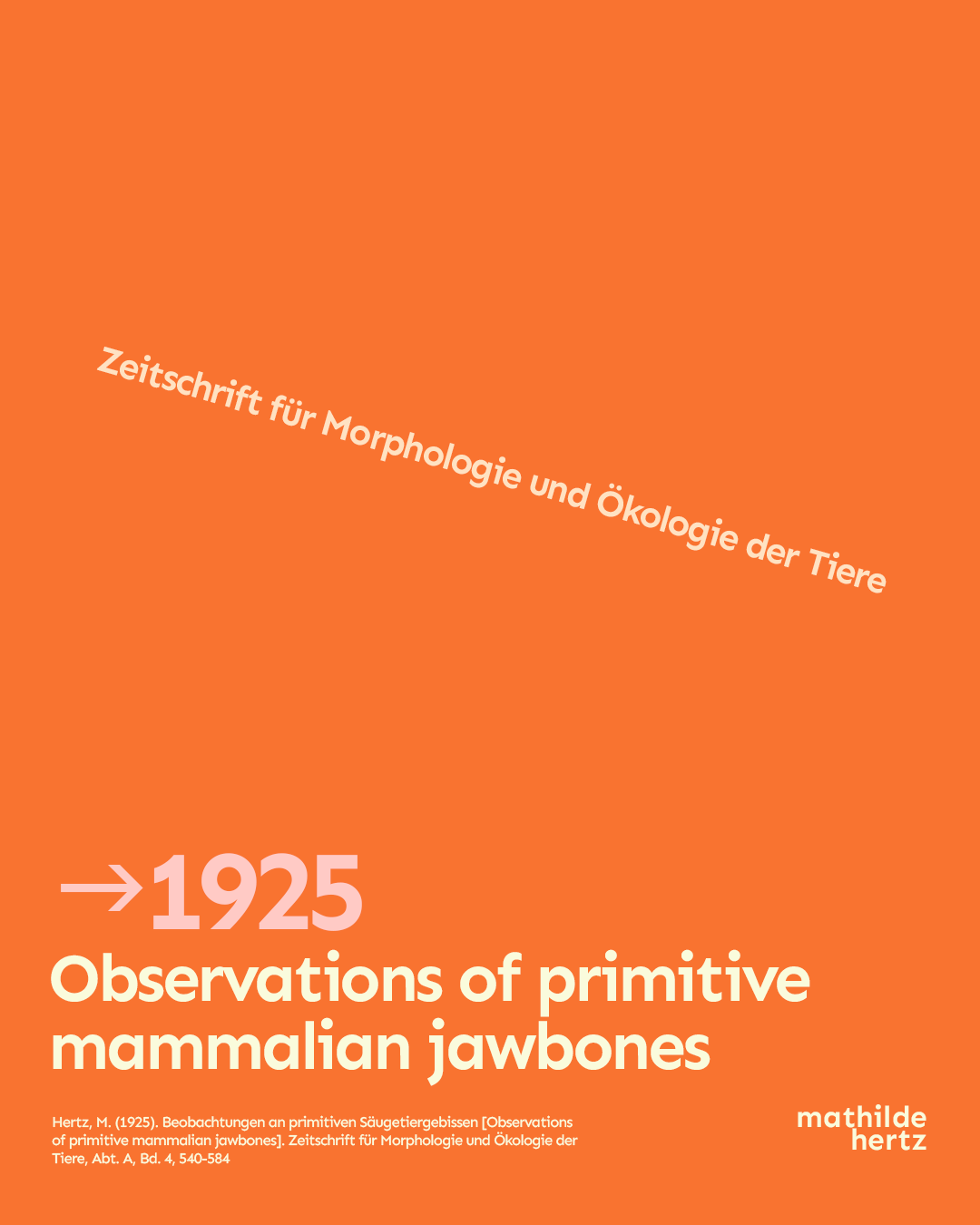 Zeitschrift für Morphologie und Ökologie der Tiere

→1925
Observations of primitive mammalian jawbones

Hertz, M. (1925). Beobachtungen an primitiven Säugetiergebissen [Observations of primitive mammalian jawbones]. Zeitschrift für Morphologie und Ökologie der Tiere, Abt. A, Bd. 4, 540-584

mathilde hertz